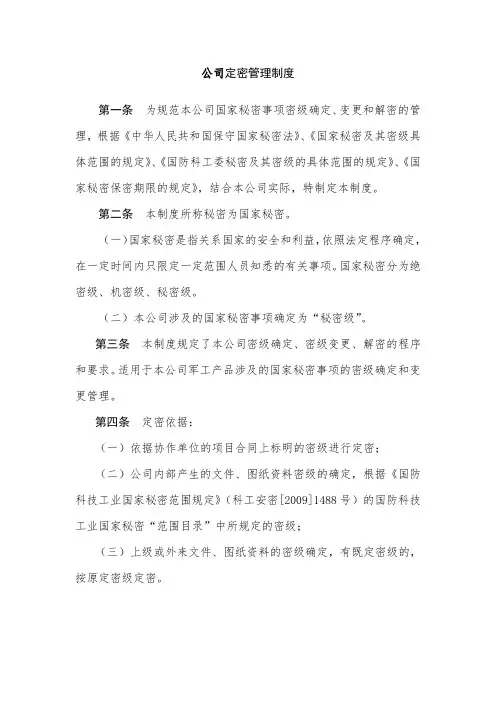 公司定密管理制度

第一条　为规范本公司国家秘密事项密级确定、变更和解密的管理，根据《中华人民共和国保守国家秘密法》、《国家秘密及其密级具体范围的规定》、《国防科工委秘密及其密级的具体范围的规定》、《国家秘密保密期限的规定》，结合本公司实际，特制定本制度。

第二条　本制度所称秘密为国家秘密。

（一）国家秘密是指关系国家的安全和利益，依照法定程序确定，在一定时间内只限定一定范围人员知悉的有关事项。国家秘密分为绝密级、机密级、秘密级。

（二）本公司涉及的国家秘密事项确定为“秘密级”。

第三条　本制度规定了本公司密级确定、密级变更、解密的程序和要求。适用于本公司军工产品涉及的国家秘密事项的密级确定和变更管理。

第四条　定密依据：

（一）依据协作单位的项目合同上标明的密级进行定密；

（二）公司内部产生的文件、图纸资料密级的确定，根据《国防科技工业国家秘密范围规定》（科工安密[2009]1488号）的国防科技工业国家秘密“范围目录”中所规定的密级；

（三）上级或外来文件、图纸资料的密级确定，有既定密级的，按原定密级定密。